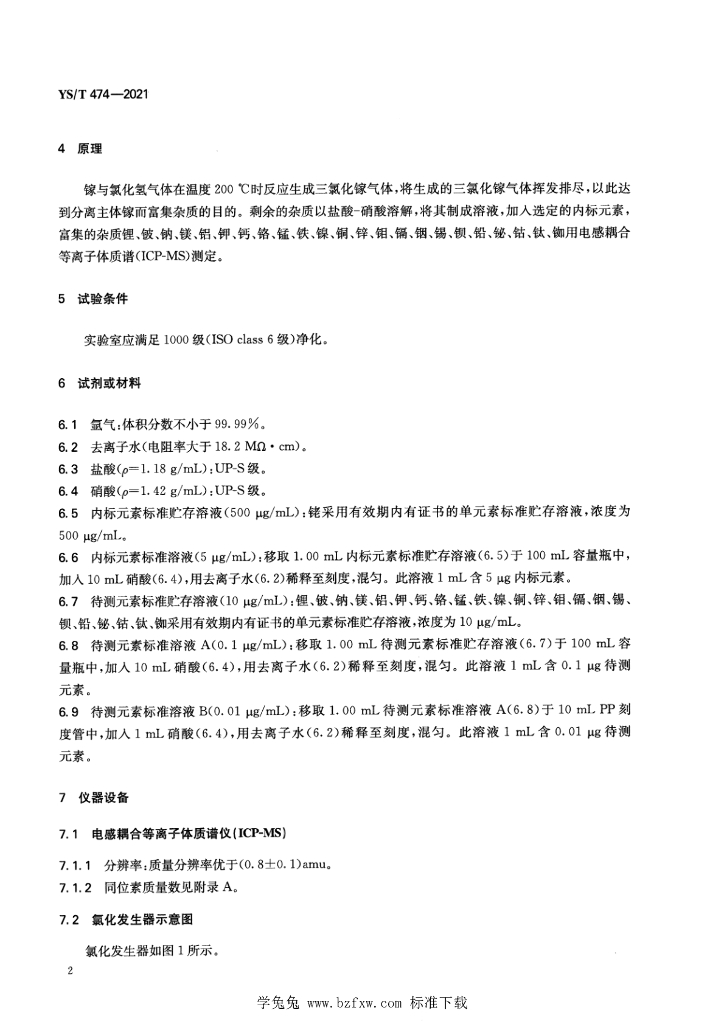 YS/T 474—2021

4 原理

镓与氯化氢气体在温度 200 ℃时反应生成三氯化镓气体，将生成的三氯化镓气体挥发排尽，以此达到分离主体镓而富集杂质的目的。剩余的杂质以盐酸-硝酸溶解，将其制成溶液，加入选定的内标元素，富集的杂质锂、铍、钠、镁、铝、钾、钙、铬、锰、铁、镍、铜、锌、钼、镉、铟、锡、钡、铅、铋、钴、钛、铷用电感耦合等离子体质谱(ICP-MS)测定。

5 试验条件

实验室应满足 1000 级(ISO class 6 级)净化。

6 试剂或材料

6.1 氩气：体积分数不小于 99.99%。

6.2 去离子水(电阻率大于 18.2 MΩ·cm)。

6.3 盐酸($\rho$=1.18 g/mL)：UP-S 级。

6.4 硝酸($\rho$=1.42 g/mL)：UP-S 级。

6.5 内标元素标准贮存溶液(500 μg/mL)：铑采用有效期内有证书的单元素标准贮存溶液，浓度为 500 μg/mL。

6.6 内标元素标准溶液(5 μg/mL)：移取 1.00 mL 内标元素标准贮存溶液(6.5)于 100 mL 容量瓶中，加入 10 mL 硝酸(6.4)，用去离子水(6.2)稀释至刻度，混匀。此溶液 1 mL 含 5 μg 内标元素。

6.7 待测元素标准贮存溶液(10 μg/mL)：锂、铍、钠、镁、铝、钾、钙、铬、锰、铁、镍、铜、锌、钼、镉、铟、锡、钡、铅、铋、钴、钛、铷采用有效期内有证书的单元素标准贮存溶液，浓度为 10 μg/mL。

6.8 待测元素标准溶液 A(0.1 μg/mL)：移取 1.00 mL 待测元素标准贮存溶液(6.7)于 100 mL 容量瓶中，加入 10 mL 硝酸(6.4)，用去离子水(6.2)稀释至刻度，混匀。此溶液 1 mL 含 0.1 μg 待测元素。

6.9 待测元素标准溶液 B(0.01 μg/mL)：移取 1.00 mL 待测元素标准溶液 A(6.8)于 10 mL PP 刻度管中，加入 1 mL 硝酸(6.4)，用去离子水(6.2)稀释至刻度，混匀。此溶液 1 mL 含 0.01 μg 待测元素。

7 仪器设备

7.1 电感耦合等离子体质谱仪(ICP-MS)

7.1.1 分辨率：质量分辨率优于(0.8±0.1)amu。

7.1.2 同位素质量数见附录 A。

7.2 氯化发生器示意图

氯化发生器如图 1 所示。

2

学兔兔 www.bzfxw.com 标准下载